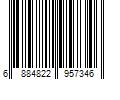 6 884822 957346